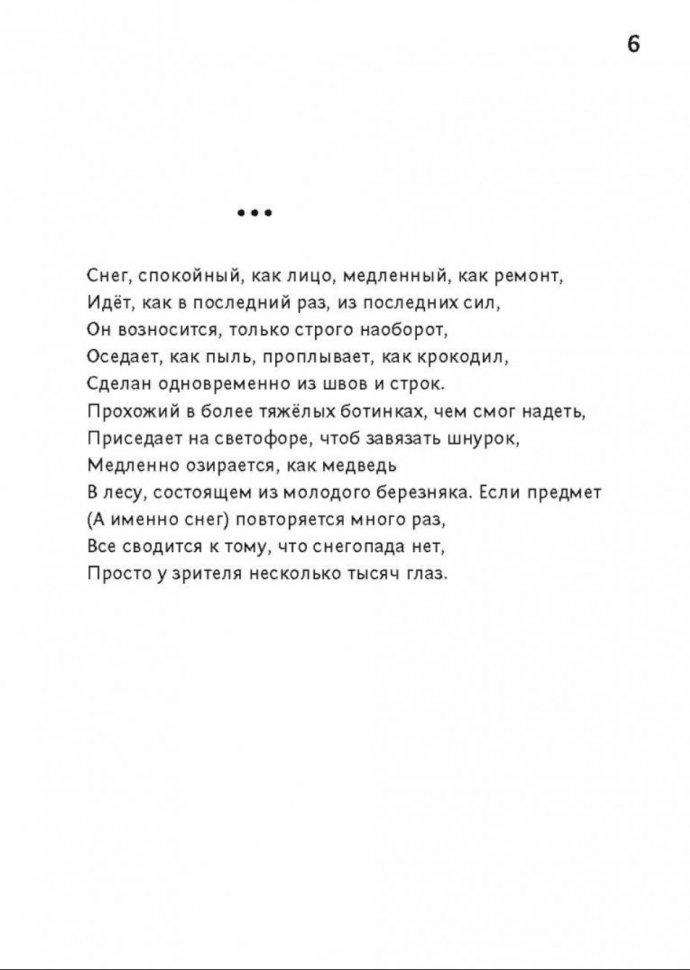 6

•••

Снег, спокойный, как лицо, медленный, как ремонт,
Идёт, как в последний раз, из последних сил,
Он возносится, только строго наоборот,
Оседает, как пыль, проплывает, как крокодил,
Сделан одновременно из швов и строк.
Прохожий в более тяжёлых ботинках, чем смог надеть,
Приседает на светофоре, чтоб завязать шнурок,
Медленно озирается, как медведь
В лесу, состоящем из молодого березняка. Если предмет
(А именно снег) повторяется много раз,
Все сводится к тому, что снегопада нет,
Просто у зрителя несколько тысяч глаз.